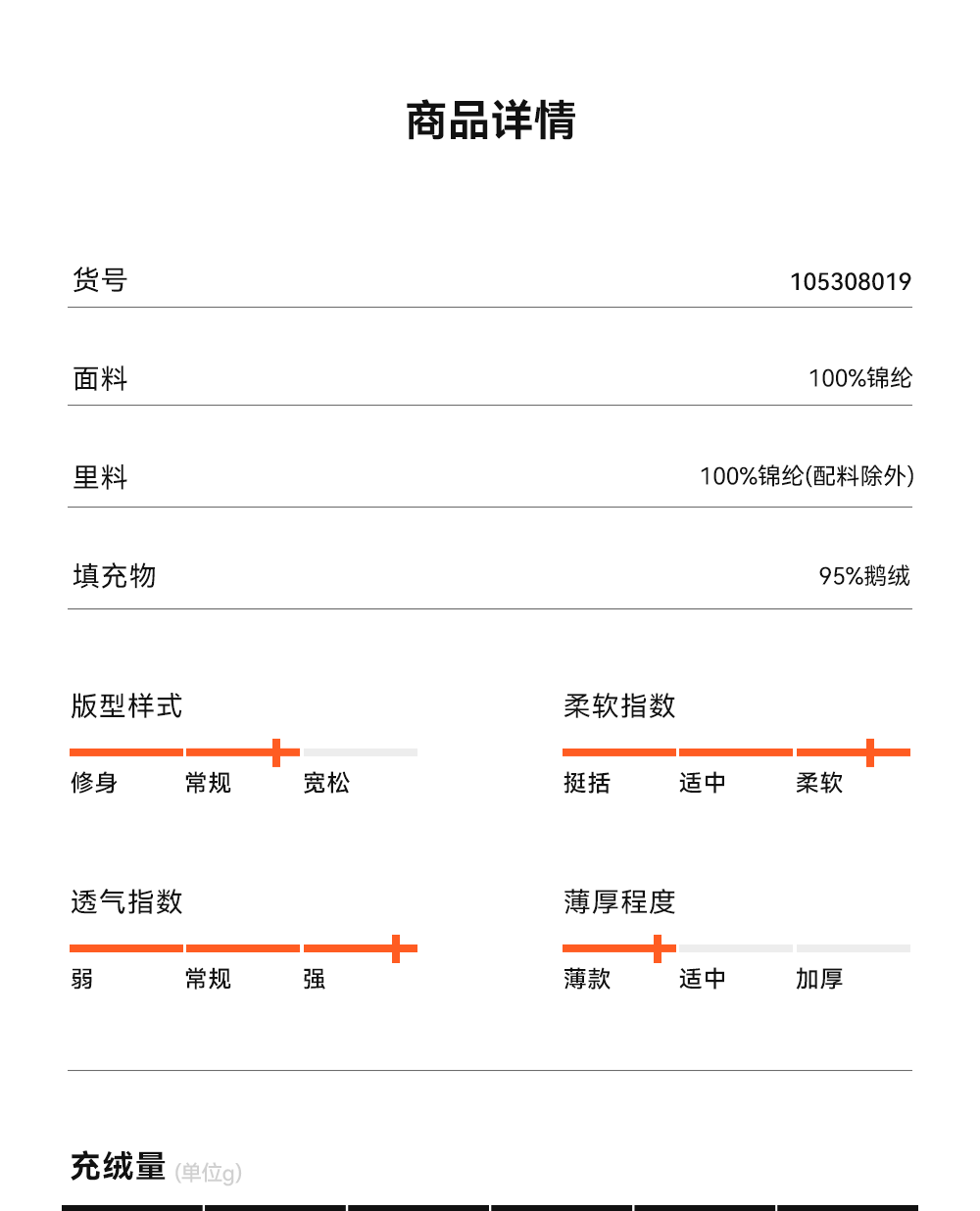 商品详情

货号 105308019

面料 100%锦纶

里料 100%锦纶(配料除外)

填充物 95%鹅绒

版型样式

修身 常规 宽松

柔软指数

挺括 适中 柔软

透气指数

弱 常规 强

薄厚程度

薄款 适中 加厚

充绒量 (单位g)